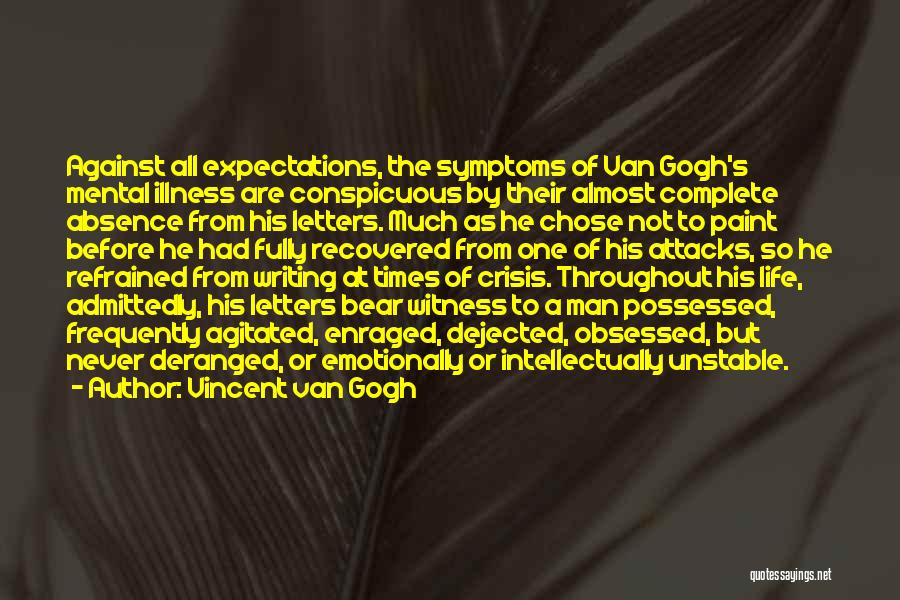 Against all expectations, the symptoms of Van Gogh's mental illness are conspicuous by their almost complete absence from his letters. Much as he chose not to paint before he had fully recovered from one of his attacks, so he refrained from writing at times of crisis. Throughout his life, admittedly, his letters bear witness to a man possessed, frequently agitated, enraged, dejected, obsessed, but never deranged, or emotionally or intellectually unstable.
- Author: Vincent van Gogh

quotessayings.net